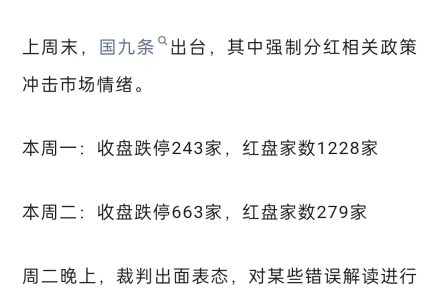 上周末，国九条出台，其中强制分红相关政策冲击市场情绪。

本周一：收盘跌停243家，红盘家数1228家

本周二：收盘跌停663家，红盘家数279家

周二晚上，裁判出面表态，对某些错误解读进行